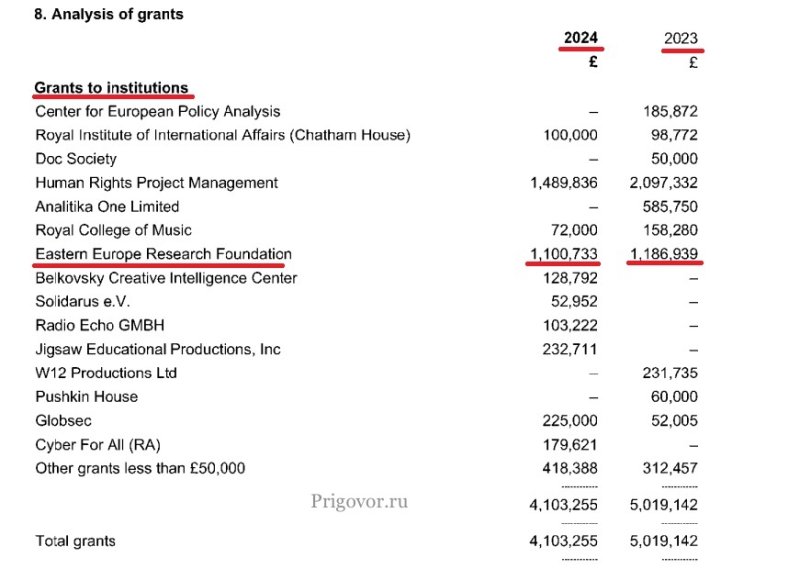 8. Analysis of grants

| | 2024 | 2023 |
|---|---|---|
| | £ | £ |
| Grants to institutions | | |
| Center for European Policy Analysis | – | 185,872 |
| Royal Institute of International Affairs (Chatham House) | 100,000 | 98,772 |
| Doc Society | – | 50,000 |
| Human Rights Project Management | 1,489,836 | 2,097,332 |
| Analitika One Limited | – | 585,750 |
| Royal College of Music | 72,000 | 158,280 |
| Eastern Europe Research Foundation | 1,100,733 | 1,186,939 |
| Belkovsky Creative Intelligence Center | 128,792 | – |
| Solidarus e.V. | 52,952 | – |
| Radio Echo GMBH | 103,222 | – |
| Jigsaw Educational Productions, Inc | 232,711 | – |
| W12 Productions Ltd | – | 231,735 |
| Pushkin House | – | 60,000 |
| Globsec | 225,000 | 52,005 |
| Cyber For All (RA) | 179,621 | – |
| Other grants less than £50,000 | 418,388 | 312,457 |
| | 4,103,255 | 5,019,142 |
| Total grants | 4,103,255 | 5,019,142 |

Prigovor.ru